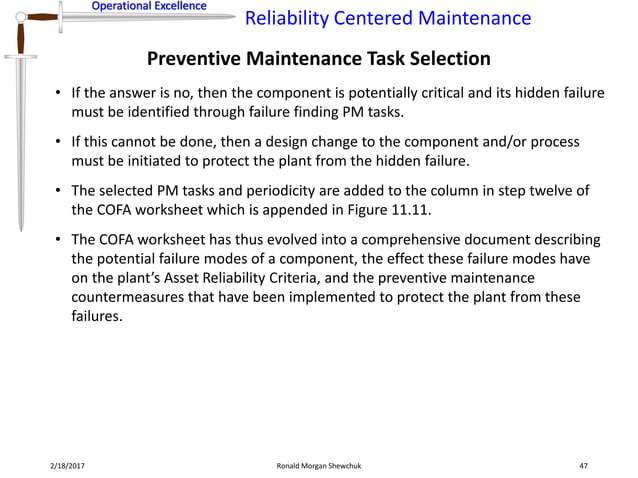 Operational Excellence

Reliability Centered Maintenance

Preventive Maintenance Task Selection

• If the answer is no, then the component is potentially critical and its hidden failure must be identified through failure finding PM tasks.

• If this cannot be done, then a design change to the component and/or process must be initiated to protect the plant from the hidden failure.

• The selected PM tasks and periodicity are added to the column in step twelve of the COFA worksheet which is appended in Figure 11.11.

• The COFA worksheet has thus evolved into a comprehensive document describing the potential failure modes of a component, the effect these failure modes have on the plant's Asset Reliability Criteria, and the preventive maintenance countermeasures that have been implemented to protect the plant from these failures.

2/18/2017

Ronald Morgan Shewchuk

47